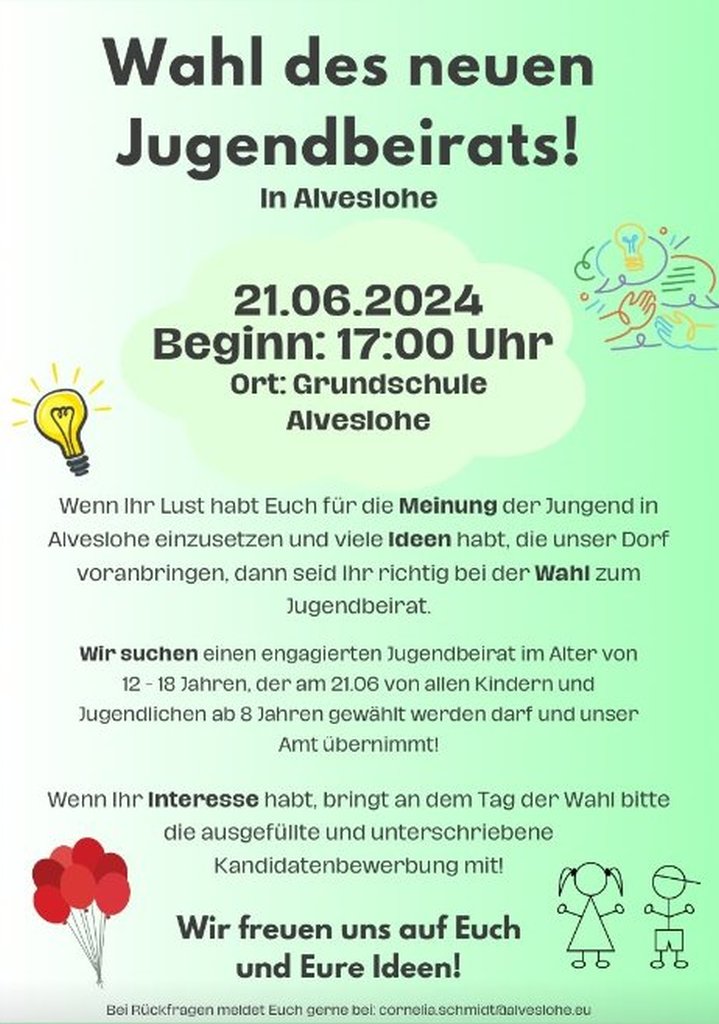 Wahl des neuen Jugendbeirats!
In Alveslohe

21.06.2024
Beginn: 17:00 Uhr
Ort: Grundschule Alveslohe

Wenn Ihr Lust habt Euch für die Meinung der Jungend in Alveslohe einzusetzen und viele Ideen habt, die unser Dorf voranbringen, dann seid Ihr richtig bei der Wahl zum Jugendbeirat.

Wir suchen einen engagierten Jugendbeirat im Alter von 12 - 18 Jahren, der am 21.06 von allen Kindern und Jugendlichen ab 8 Jahren gewählt werden darf und unser Amt übernimmt!

Wenn Ihr Interesse habt, bringt an dem Tag der Wahl bitte die ausgefüllte und unterschriebene Kandidatenbewerbung mit!

Wir freuen uns auf Euch und Eure Ideen!

Bei Rückfragen meldet Euch gerne bei: cornelia.schmidt@alveslohe.eu